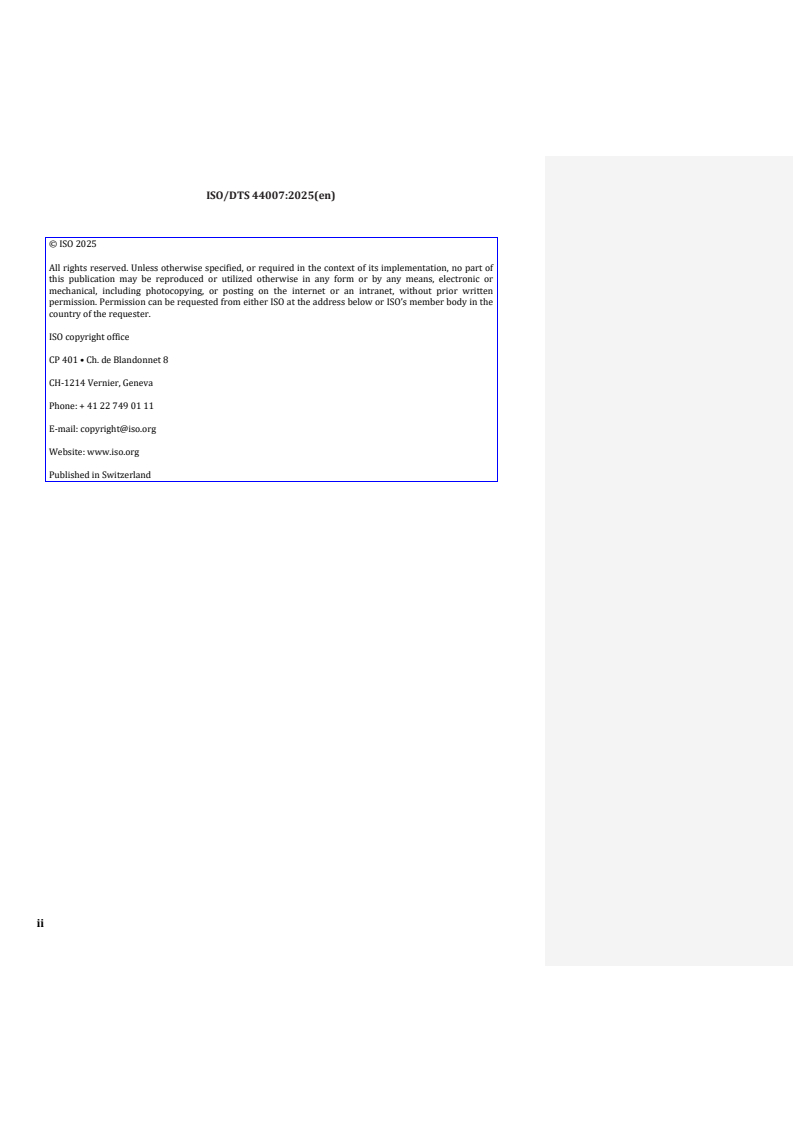 ISO/DTS 44007:2025(en)

© ISO 2025

All rights reserved. Unless otherwise specified, or required in the context of its implementation, no part of this publication may be reproduced or utilized otherwise in any form or by any means, electronic or mechanical, including photocopying, or posting on the internet or an intranet, without prior written permission. Permission can be requested from either ISO at the address below or ISO's member body in the country of the requester.

ISO copyright office

CP 401 • Ch. de Blandonnet 8

CH-1214 Vernier, Geneva

Phone: + 41 22 749 01 11

E-mail: copyright@iso.org

Website: www.iso.org

Published in Switzerland

ii